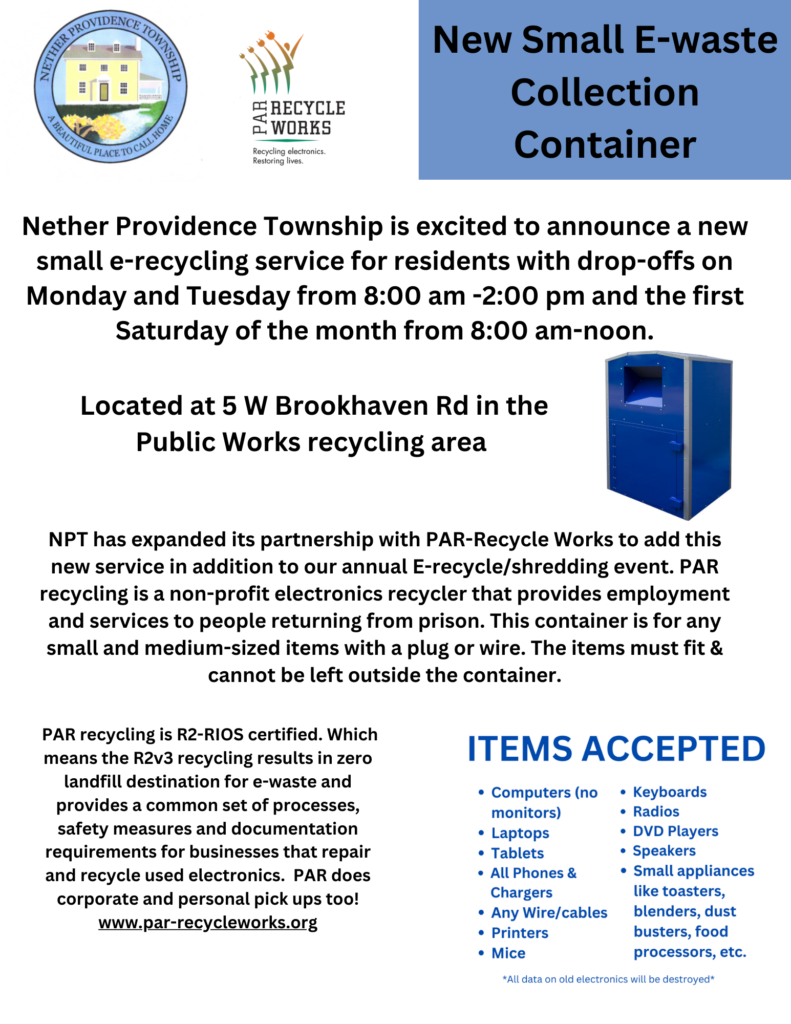 NETHER PROVIDENCE TOWNSHIP

A BEAUTIFUL PLACE TO CALL HOME

PAR RECYCLE WORKS

Recycling electronics. Restoring lives.

New Small E-waste Collection Container

Nether Providence Township is excited to announce a new small e-recycling service for residents with drop-offs on Monday and Tuesday from 8:00 am -2:00 pm and the first Saturday of the month from 8:00 am-noon.

Located at 5 W Brookhaven Rd in the Public Works recycling area

NPT has expanded its partnership with PAR-Recycle Works to add this new service in addition to our annual E-recycle/shredding event. PAR recycling is a non-profit electronics recycler that provides employment and services to people returning from prison. This container is for any small and medium-sized items with a plug or wire. The items must fit & cannot be left outside the container.

PAR recycling is R2-RIOS certified. Which means the R2v3 recycling results in zero landfill destination for e-waste and provides a common set of processes, safety measures and documentation requirements for businesses that repair and recycle used electronics. PAR does corporate and personal pick ups too! www.par-recycleworks.org

ITEMS ACCEPTED

- Computers (no monitors)
- Laptops
- Tablets
- All Phones & Chargers
- Any Wire/cables
- Printers
- Mice
- Keyboards
- Radios
- DVD Players
- Speakers
- Small appliances like toasters, blenders, dust busters, food processors, etc.

*All data on old electronics will be destroyed*